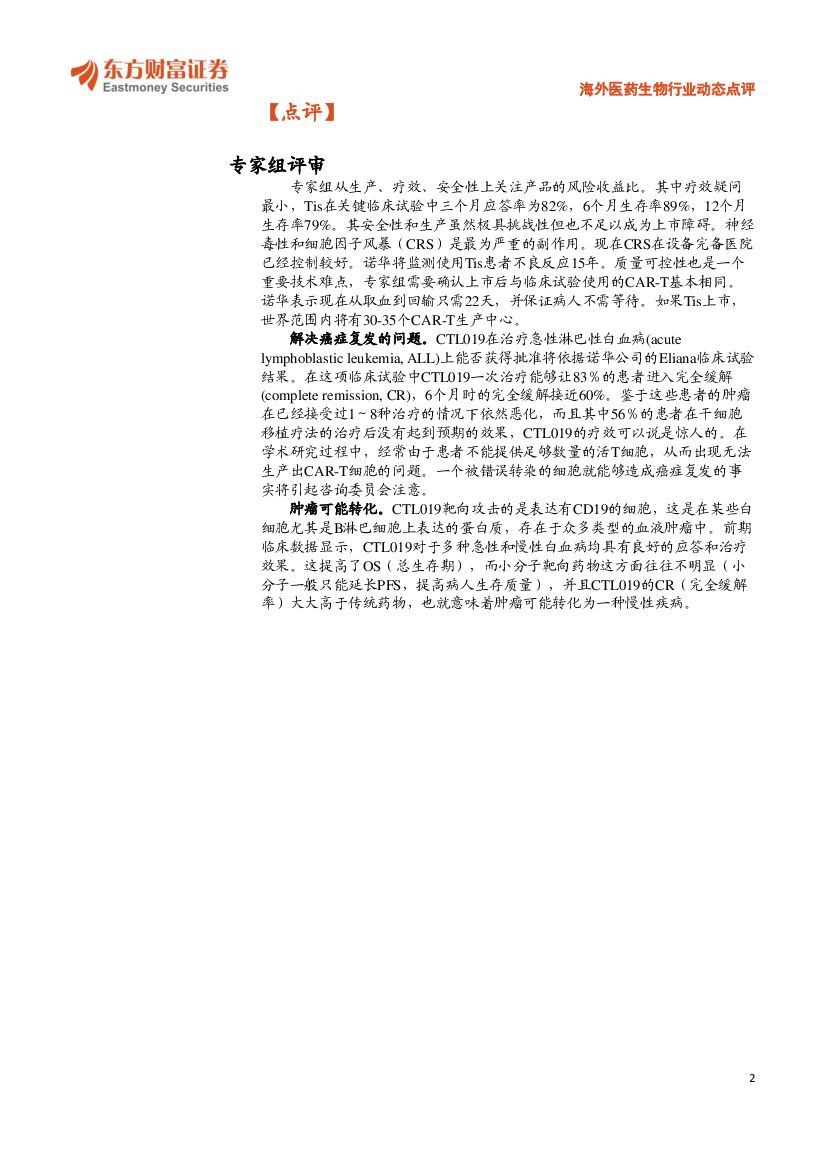 东方财富证券
Eastmoney Securities

海外医药生物行业动态点评

【点评】

专家组评审

专家组从生产、疗效、安全性上关注产品的风险收益比。其中疗效疑问最小，Tis在关键临床试验中三个月应答率为82%，6个月生存率89%，12个月生存率79%。其安全性和生产虽然极具挑战性但也不足以成为上市障碍。神经毒性和细胞因子风暴（CRS）是最为严重的副作用。现在CRS在设备完备医院已经控制较好。诺华将监测使用Tis患者不良反应15年。质量可控性也是一个重要技术难点，专家组需要确认上市后与临床试验使用的CAR-T基本相同。诺华表示现在从取血到回输只需22天，并保证病人不需等待。如果Tis上市，世界范围内将有30-35个CAR-T生产中心。

解决癌症复发的问题。CTL019在治疗急性淋巴性白血病(acute lymphoblastic leukemia, ALL)上能否获得批准将依据诺华公司的Eliana临床试验结果。在这项临床试验中CTL019一次治疗能够让83％的患者进入完全缓解(complete remission, CR)，6个月时的完全缓解接近60%。鉴于这些患者的肿瘤在已经接受过1～8种治疗的情况下依然恶化，而且其中56％的患者在干细胞移植疗法的治疗后没有起到预期的效果，CTL019的疗效可以说是惊人的。在学术研究过程中，经常由于患者不能提供足够数量的活T细胞，从而出现无法生产出CAR-T细胞的问题。一个被错误转染的细胞就能够造成癌症复发的事实将引起咨询委员会注意。

肿瘤可能转化。CTL019靶向攻击的是表达有CD19的细胞，这是在某些白细胞尤其是B淋巴细胞上表达的蛋白质，存在于众多类型的血液肿瘤中。前期临床数据显示，CTL019对于多种急性和慢性白血病均具有良好的应答和治疗效果。这提高了OS（总生存期），而小分子靶向药物这方面往往不明显（小分子一般只能延长PFS，提高病人生存质量），并且CTL019的CR（完全缓解率）大大高于传统药物，也就意味着肿瘤可能转化为一种慢性疾病。

2